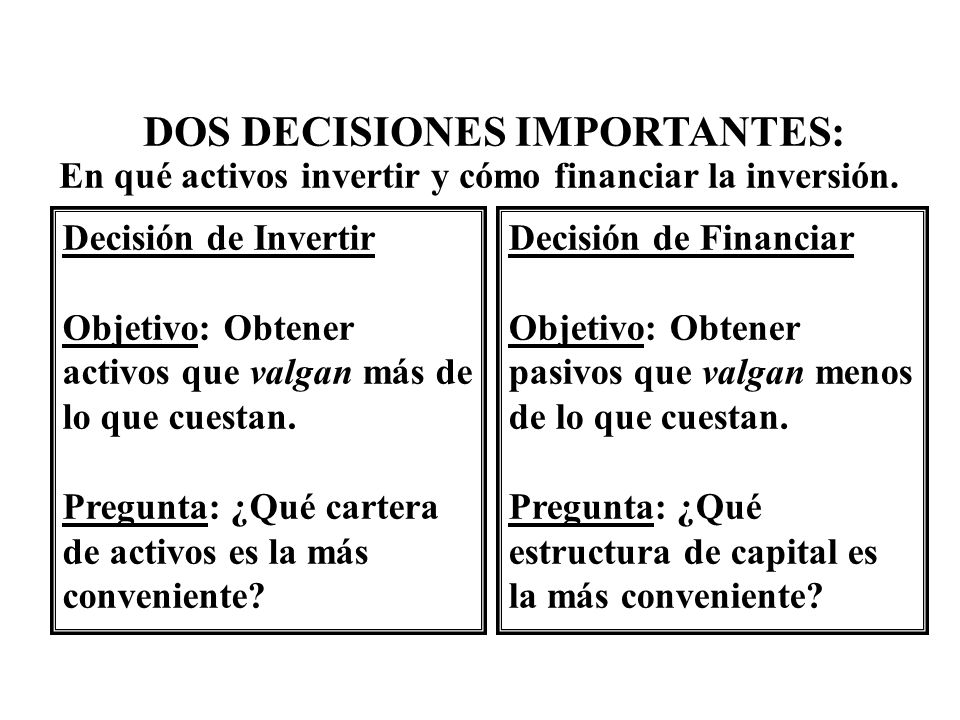 DOS DECISIONES IMPORTANTES:
En qué activos invertir y cómo financiar la inversión.

Decisión de Invertir

Objetivo: Obtener activos que valgan más de lo que cuestan.

Pregunta: ¿Qué cartera de activos es la más conveniente?

Decisión de Financiar

Objetivo: Obtener pasivos que valgan menos de lo que cuestan.

Pregunta: ¿Qué estructura de capital es la más conveniente?